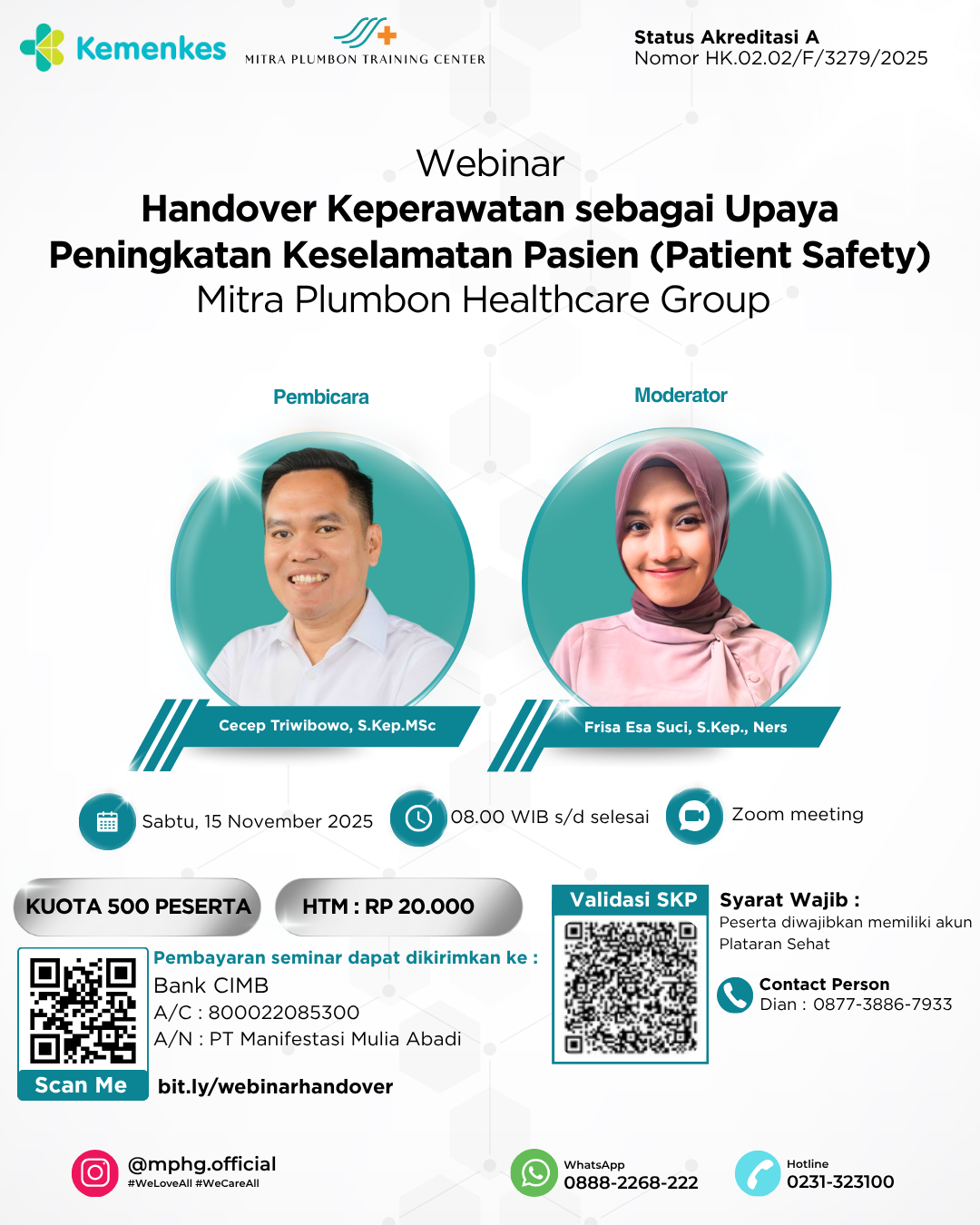 Kemenkes

MITRA PLUMBON TRAINING CENTER

Status Akreditasi A
Nomor HK.02.02/F/3279/2025

Webinar
Handover Keperawatan sebagai Upaya Peningkatan Keselamatan Pasien (Patient Safety)
Mitra Plumbon Healthcare Group

Pembicara

Cecep Triwibowo, S.Kep.MSc

Moderator

Frisa Esa Suci, S.Kep., Ners

Sabtu, 15 November 2025

08.00 WIB s/d selesai

Zoom meeting

KUOTA 500 PESERTA

HTM : RP 20.000

Scan Me

Pembayaran seminar dapat dikirimkan ke :
Bank CIMB
A/C : 800022085300
A/N : PT Manifestasi Mulia Abadi

bit.ly/webinarhandover

Validasi SKP

Syarat Wajib :
Peserta diwajibkan memiliki akun Plataran Sehat

Contact Person
Dian : 0877-3886-7933

@mphg.official
#WeLoveAll #WeCareAll

WhatsApp
0888-2268-222

Hotline
0231-323100